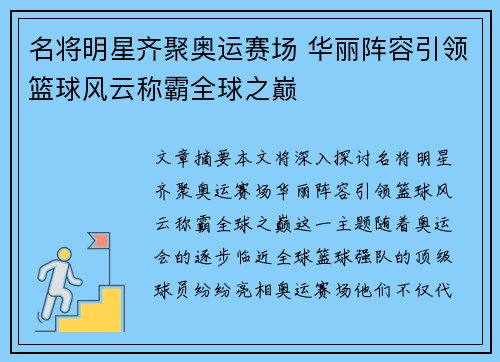 名将明星齐聚奥运赛场 华丽阵容引领篮球风云称霸全球之巅

文章摘要本文将深入探讨名将明星齐聚奥运赛场华丽阵容引领篮球风云称霸全球之巅这一主题随着奥运会的逐步临近全球篮球强队的顶级球员纷纷亮相奥运赛场他们不仅代